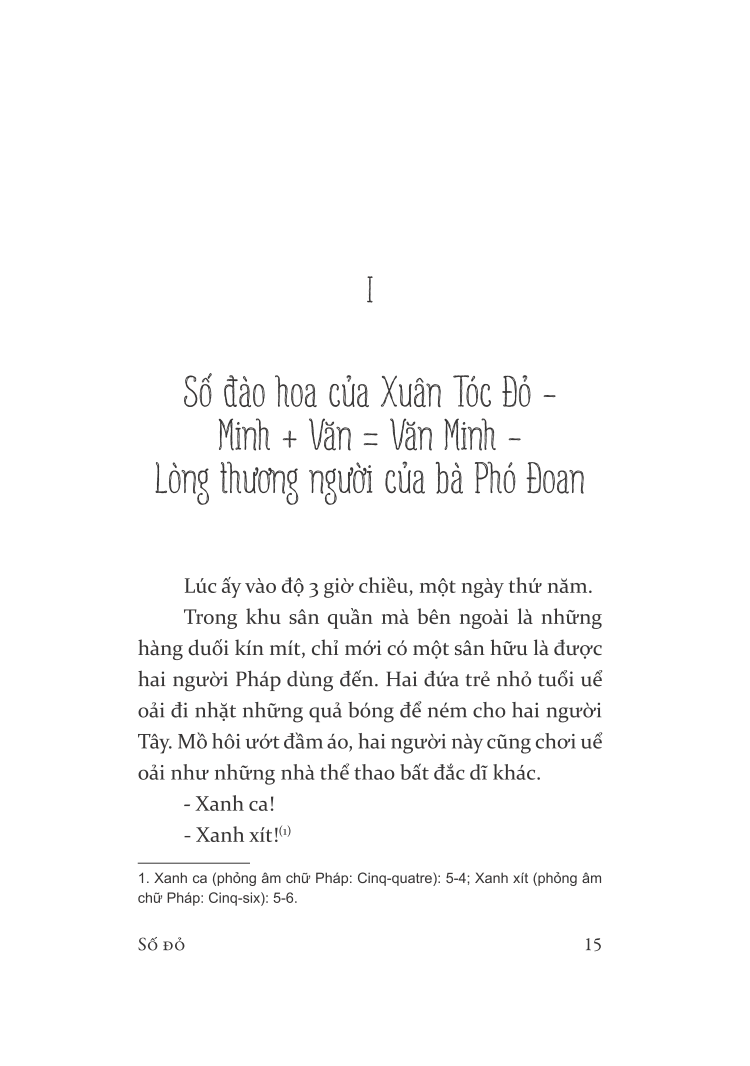 I

Số đào hoa của Xuân Tóc Đỏ - Minh + Văn = Văn Minh - Lòng thương người của bà Phó Đoan

Lúc ấy vào độ 3 giờ chiều, một ngày thứ năm.

Trong khu sân quần mà bên ngoài là những hàng duối kín mít, chỉ mới có một sân hữu là được hai người Pháp dùng đến. Hai đứa trẻ nhỏ tuổi uể oải đi nhặt những quả bóng để ném cho hai người Tây. Mồ hôi ướt đầm áo, hai người này cũng chơi uể oải như những nhà thể thao bất đắc dĩ khác.

- Xanh ca!

- Xanh xít!$^{(1)}$

1. Xanh ca (phỏng âm chữ Pháp: Cinq-quatre): 5-4; Xanh xít (phỏng âm chữ Pháp: Cinq-six): 5-6.

SỐ ĐỎ 15